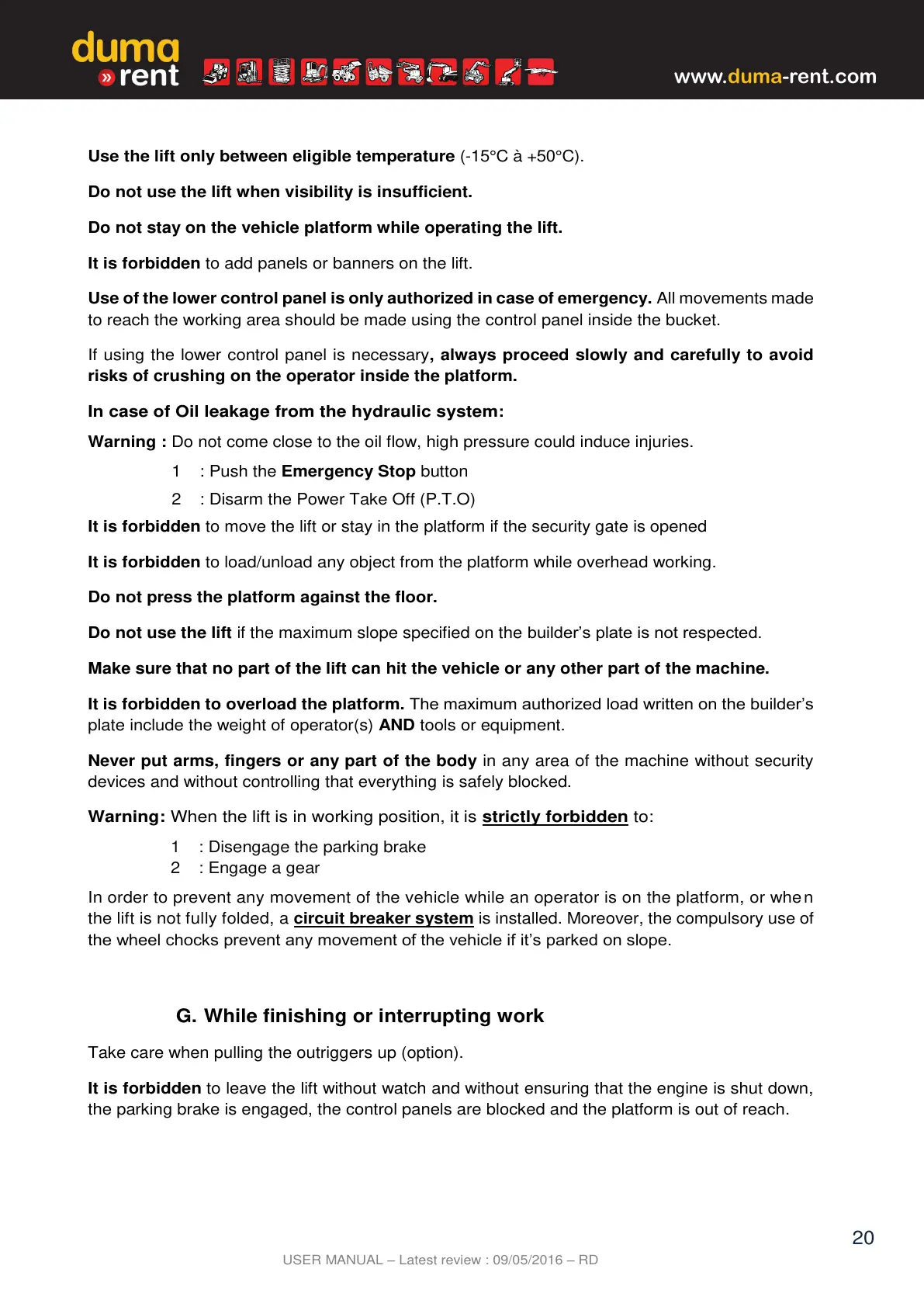 duma
» rent

www.duma-rent.com

Use the lift only between eligible temperature (-15°C à +50°C).

Do not use the lift when visibility is insufficient.

Do not stay on the vehicle platform while operating the lift.

It is forbidden to add panels or banners on the lift.

Use of the lower control panel is only authorized in case of emergency. All movements made to reach the working area should be made using the control panel inside the bucket.

If using the lower control panel is necessary, always proceed slowly and carefully to avoid risks of crushing on the operator inside the platform.

In case of Oil leakage from the hydraulic system:

Warning : Do not come close to the oil flow, high pressure could induce injuries.

1 : Push the Emergency Stop button

2 : Disarm the Power Take Off (P.T.O)

It is forbidden to move the lift or stay in the platform if the security gate is opened

It is forbidden to load/unload any object from the platform while overhead working.

Do not press the platform against the floor.

Do not use the lift if the maximum slope specified on the builder's plate is not respected.

Make sure that no part of the lift can hit the vehicle or any other part of the machine.

It is forbidden to overload the platform. The maximum authorized load written on the builder's plate include the weight of operator(s) AND tools or equipment.

Never put arms, fingers or any part of the body in any area of the machine without security devices and without controlling that everything is safely blocked.

Warning: When the lift is in working position, it is strictly forbidden to:

1 : Disengage the parking brake
2 : Engage a gear

In order to prevent any movement of the vehicle while an operator is on the platform, or when the lift is not fully folded, a circuit breaker system is installed. Moreover, the compulsory use of the wheel chocks prevent any movement of the vehicle if it's parked on slope.

G. While finishing or interrupting work

Take care when pulling the outriggers up (option).

It is forbidden to leave the lift without watch and without ensuring that the engine is shut down, the parking brake is engaged, the control panels are blocked and the platform is out of reach.

20

USER MANUAL – Latest review : 09/05/2016 – RD